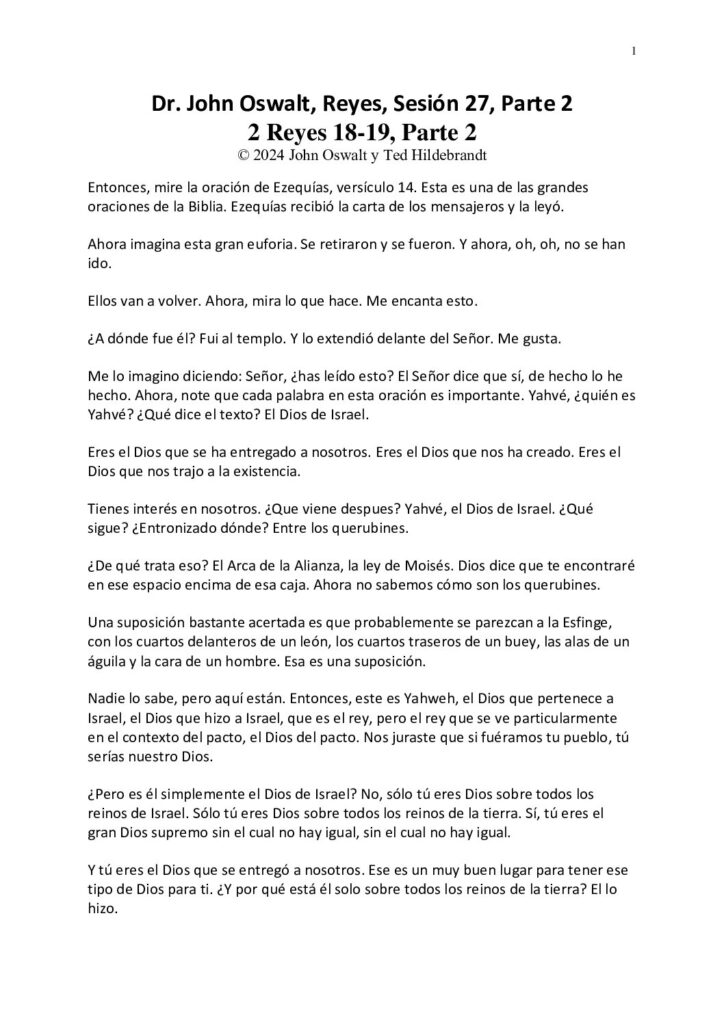 1

Dr. John Oswalt, Reyes, Sesión 27, Parte 2
2 Reyes 18-19, Parte 2
© 2024 John Oswalt y Ted Hildebrandt

Entonces, mire la oración de Ezequías, versículo 14. Esta es una de las grandes oraciones de la Biblia. Ezequías recibió la carta de los mensajeros y la leyó.

Ahora imagina esta gran euforia. Se retiraron y se fueron. Y ahora, oh, oh, no se han ido.

Ellos van a volver. Ahora, mira lo que hace. Me encanta esto.

¿A dónde fue él? Fui al templo. Y lo extendió delante del Señor. Me gusta.

Me lo imagino diciendo: Señor, ¿has leído esto? El Señor dice que sí, de hecho lo he hecho. Ahora, note que cada palabra en esta oración es importante. Yahvé, ¿quién es Yahvé? ¿Qué dice el texto? El Dios de Israel.

Eres el Dios que se ha entregado a nosotros. Eres el Dios que nos ha creado. Eres el Dios que nos trajo a la existencia.

Tienes interés en nosotros. ¿Que viene despues? Yahvé, el Dios de Israel. ¿Qué sigue? ¿Entronizado dónde? Entre los querubines.

¿De qué trata eso? El Arca de la Alianza, la ley de Moisés. Dios dice que te encontraré en ese espacio encima de esa caja. Ahora no sabemos cómo son los querubines.

Una suposición bastante acertada es que probablemente se parezcan a la Esfinge, con los cuartos delanteros de un león, los cuartos traseros de un buey, las alas de un águila y la cara de un hombre. Esa es una suposición.

Nadie lo sabe, pero aquí están. Entonces, este es Yahweh, el Dios que pertenece a Israel, el Dios que hizo a Israel, que es el rey, pero el rey que se ve particularmente en el contexto del pacto, el Dios del pacto. Nos juraste que si fuéramos tu pueblo, tú serías nuestro Dios.

¿Pero es él simplemente el Dios de Israel? No, sólo tú eres Dios sobre todos los reinos de Israel. Sólo tú eres Dios sobre todos los reinos de la tierra. Sí, tú eres el gran Dios supremo sin el cual no hay igual, sin el cual no hay igual.

Y tú eres el Dios que se entregó a nosotros. Ese es un muy buen lugar para tener ese tipo de Dios para ti. ¿Y por qué está él solo sobre todos los reinos de la tierra? El lo hizo.